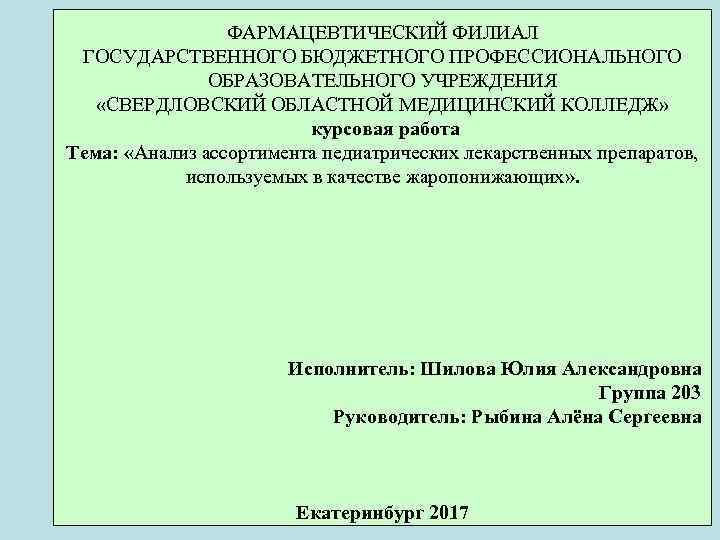 ФАРМАЦЕВТИЧЕСКИЙ ФИЛИАЛ
ГОСУДАРСТВЕННОГО БЮДЖЕТНОГО ПРОФЕССИОНАЛЬНОГО
ОБРАЗОВАТЕЛЬНОГО УЧРЕЖДЕНИЯ
«СВЕРДЛОВСКИЙ ОБЛАСТНОЙ МЕДИЦИНСКИЙ КОЛЛЕДЖ»
курсовая работа
Тема: «Анализ ассортимента педиатрических лекарственных препаратов, используемых в качестве жаропонижающих».

Исполнитель: Шилова Юлия Александровна
Группа 203
Руководитель: Рыбина Алёна Сергеевна

Екатеринбург 2017